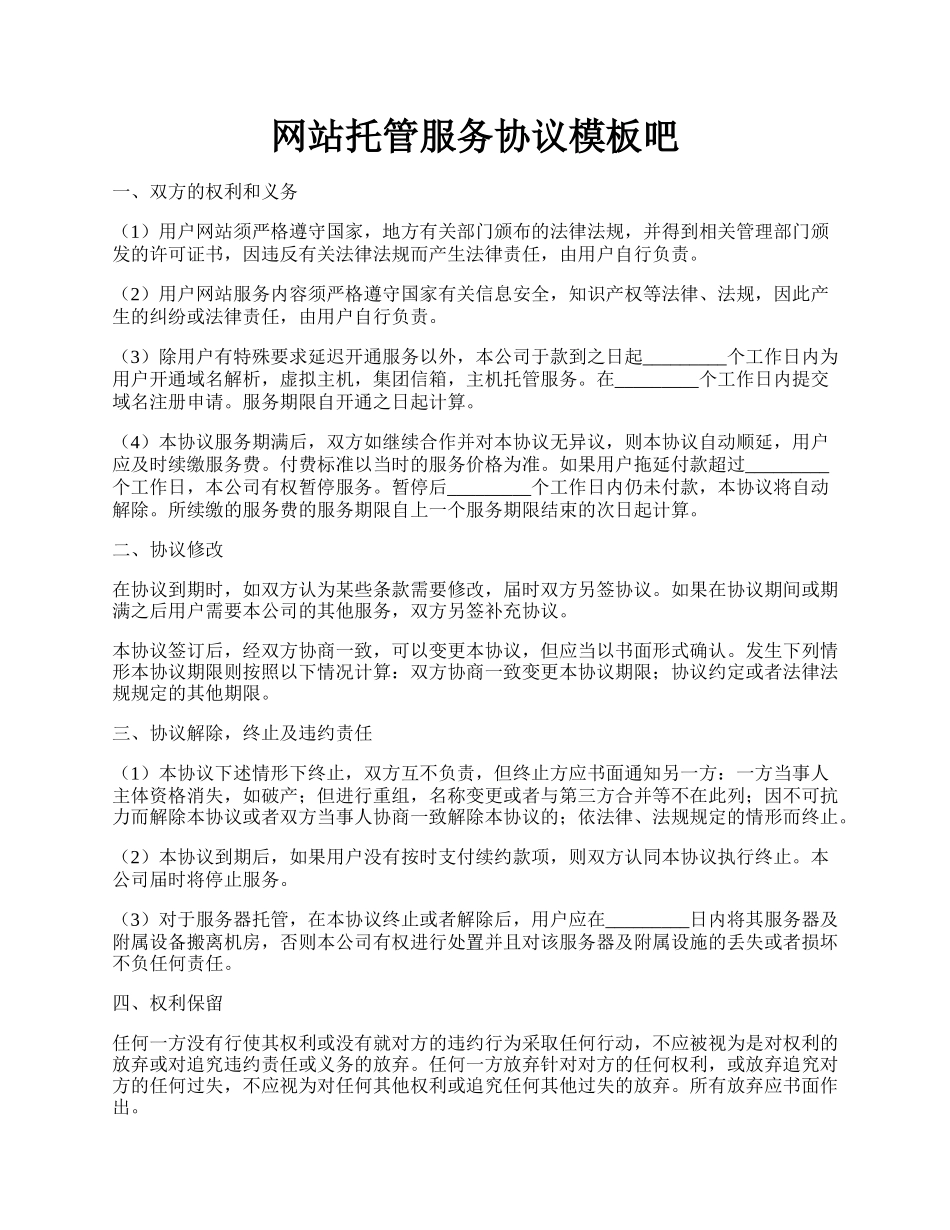 网站托管服务协议模板吧

一、双方的权利和义务

（1）用户网站须严格遵守国家，地方有关部门颁布的法律法规，并得到相关管理部门颁发的许可证书，因违反有关法律法规而产生法律责任，由用户自行负责。

（2）用户网站服务内容须严格遵守国家有关信息安全，知识产权等法律、法规，因此产生的纠纷或法律责任，由用户自行负责。

（3）除用户有特殊要求延迟开通服务以外，本公司于款到之日起_________个工作日内为用户开通域名解析，虚拟主机，集团信箱，主机托管服务。在_________个工作日内提交域名注册申请。服务期限自开通之日起计算。

（4）本协议服务期满后，双方如继续合作并对本协议无异议，则本协议自动顺延，用户应及时续缴服务费。付费标准以当时的服务价格为准。如果用户拖延付款超过_________个工作日，本公司有权暂停服务。暂停后_________个工作日内仍未付款，本协议将自动解除。所续缴的服务费的服务期限自上一个服务期限结束的次日起计算。

二、协议修改

在协议到期时，如双方认为某些条款需要修改，届时双方另签协议。如果在协议期间或期满之后用户需要本公司的其他服务，双方另签补充协议。

本协议签订后，经双方协商一致，可以变更本协议，但应当以书面形式确认。发生下列情形本协议期限则按照以下情况计算：双方协商一致变更本协议期限；协议约定或者法律法规规定的其他期限。

三、协议解除，终止及违约责任

（1）本协议下述情形下终止，双方互不负责，但终止方应书面通知另一方：一方当事人主体资格消失，如破产；但进行重组，名称变更或者与第三方合并等不在此列；因不可抗力而解除本协议或者双方当事人协商一致解除本协议的；依法律、法规规定的情形而终止。

（2）本协议到期后，如果用户没有按时支付续约款项，则双方认同本协议执行终止。本公司届时将停止服务。

（3）对于服务器托管，在本协议终止或者解除后，用户应在_________日内将其服务器及附属设备搬离机房，否则本公司有权进行处置并且对该服务器及附属设施的丢失或者损坏不负任何责任。

四、权利保留

任何一方没有行使其权利或没有就对方的违约行为采取任何行动，不应被视为是对权利的放弃或对追究违约责任或义务的放弃。任何一方放弃针对对方的任何权利，或放弃追究对方的任何过失，不应视为对任何其他权利或追究任何其他过失的放弃。所有放弃应书面作出。